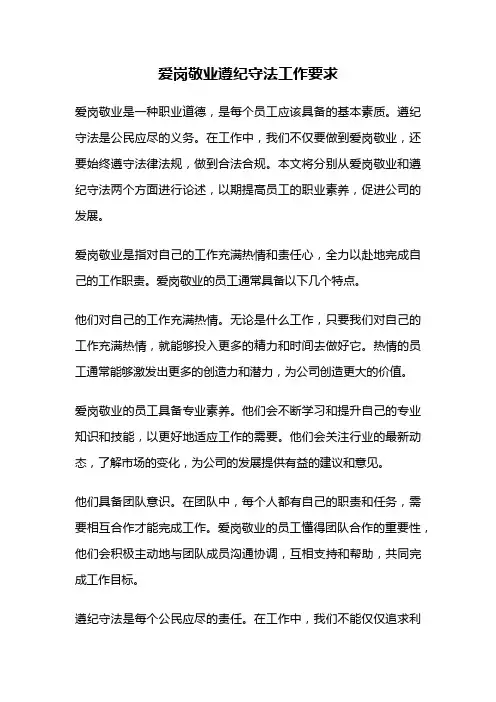 爱岗敬业遵纪守法工作要求

爱岗敬业是一种职业道德，是每个员工应该具备的基本素质。遵纪守法是公民应尽的义务。在工作中，我们不仅要做到爱岗敬业，还要始终遵守法律法规，做到合法合规。本文将分别从爱岗敬业和遵纪守法两个方面进行论述，以期提高员工的职业素养，促进公司的发展。

爱岗敬业是指对自己的工作充满热情和责任心，全力以赴地完成自己的工作职责。爱岗敬业的员工通常具备以下几个特点。

他们对自己的工作充满热情。无论是什么工作，只要我们对自己的工作充满热情，就能够投入更多的精力和时间去做好它。热情的员工通常能够激发出更多的创造力和潜力，为公司创造更大的价值。

爱岗敬业的员工具备专业素养。他们会不断学习和提升自己的专业知识和技能，以更好地适应工作的需要。他们会关注行业的最新动态，了解市场的变化，为公司的发展提供有益的建议和意见。

他们具备团队意识。在团队中，每个人都有自己的职责和任务，需要相互合作才能完成工作。爱岗敬业的员工懂得团队合作的重要性，他们会积极主动地与团队成员沟通协调，互相支持和帮助，共同完成工作目标。

遵纪守法是每个公民应尽的责任。在工作中，我们不能仅仅追求利